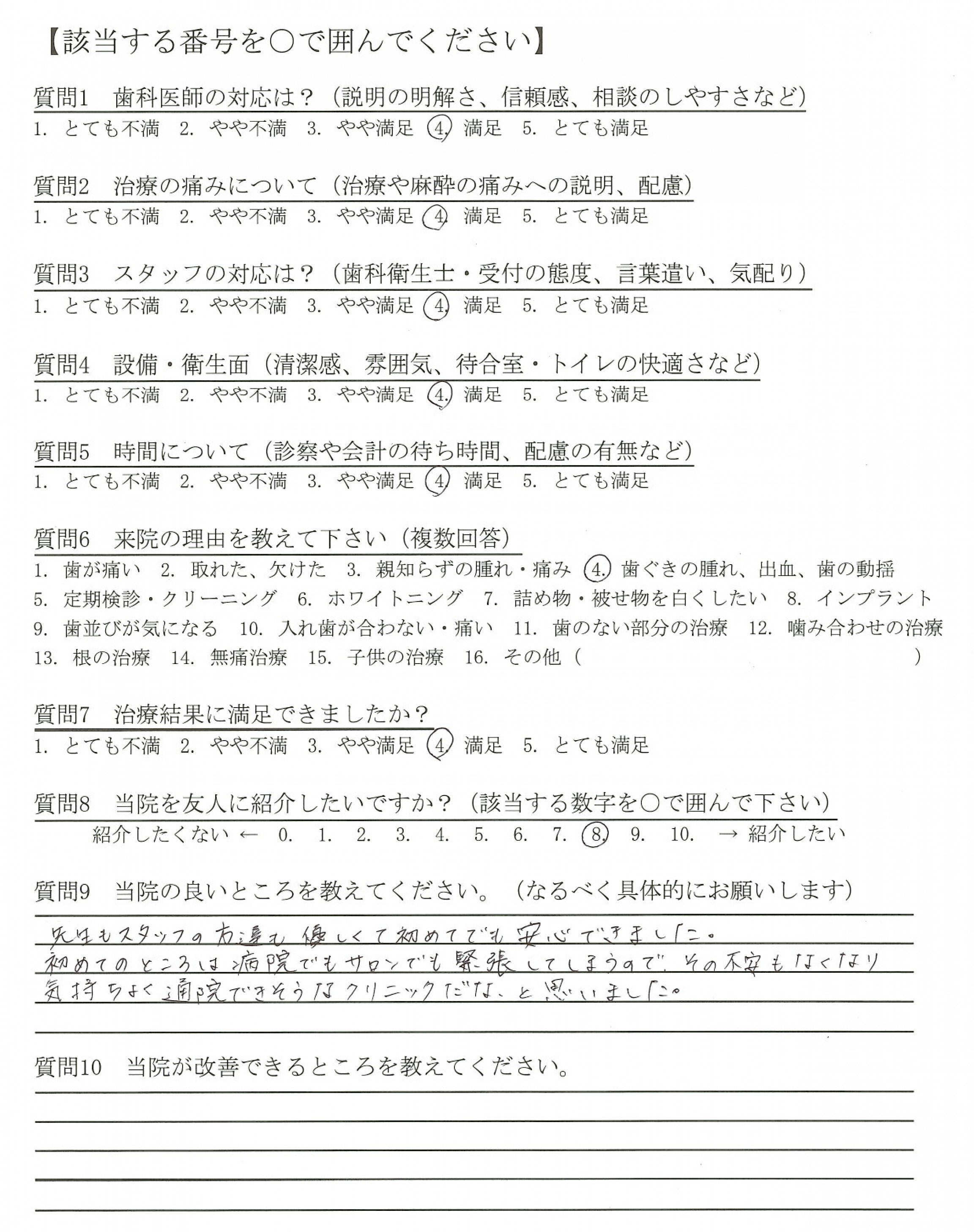 【該当する番号を○で囲んでください】

質問1　歯科医師の対応は？（説明の明解さ、信頼感、相談のしやすさなど）
1. とても不満　2. やや不満　3. やや満足　4. 満足　5. とても満足

質問2　治療の痛みについて（治療や麻酔の痛みへの説明、配慮）
1. とても不満　2. やや不満　3. やや満足　4. 満足　5. とても満足

質問3　スタッフの対応は？（歯科衛生士・受付の態度、言葉遣い、気配り）
1. とても不満　2. やや不満　3. やや満足　4. 満足　5. とても満足

質問4　設備・衛生面（清潔感、雰囲気、待合室・トイレの快適さなど）
1. とても不満　2. やや不満　3. やや満足　4. 満足　5. とても満足

質問5　時間について（診察や会計の待ち時間、配慮の有無など）
1. とても不満　2. やや不満　3. やや満足　4. 満足　5. とても満足

質問6　来院の理由を教えて下さい（複数回答）
1. 歯が痛い　2. 取れた、欠けた　3. 親知らずの腫れ・痛み　4. 歯ぐきの腫れ、出血、歯の動揺
5. 定期検診・クリーニング　6. ホワイトニング　7. 詰め物・被せ物を白くしたい　8. インプラント
9. 歯並びが気になる　10. 入れ歯が合わない・痛い　11. 歯のない部分の治療　12. 噛み合わせの治療
13. 根の治療　14. 無痛治療　15. 子供の治療　16. その他（　　　　　　　）

質問7　治療結果に満足できましたか？
1. とても不満　2. やや不満　3. やや満足　4. 満足　5. とても満足

質問8　当院を友人に紹介したいですか？（該当する数字を○で囲んで下さい）
紹介したくない ← 0. 1. 2. 3. 4. 5. 6. 7. 8. 9. 10. → 紹介したい

質問9　当院の良いところを教えてください。（なるべく具体的にお願いします）
先生もスタッフの方達も優しくて初めてでも安心できました。
初めてのところは病院でもサロンでも緊張してしまうので、その不安もなくなり
気持ちよく通院できそうなクリニックだな、と思いました。

質問10　当院が改善できるところを教えてください。